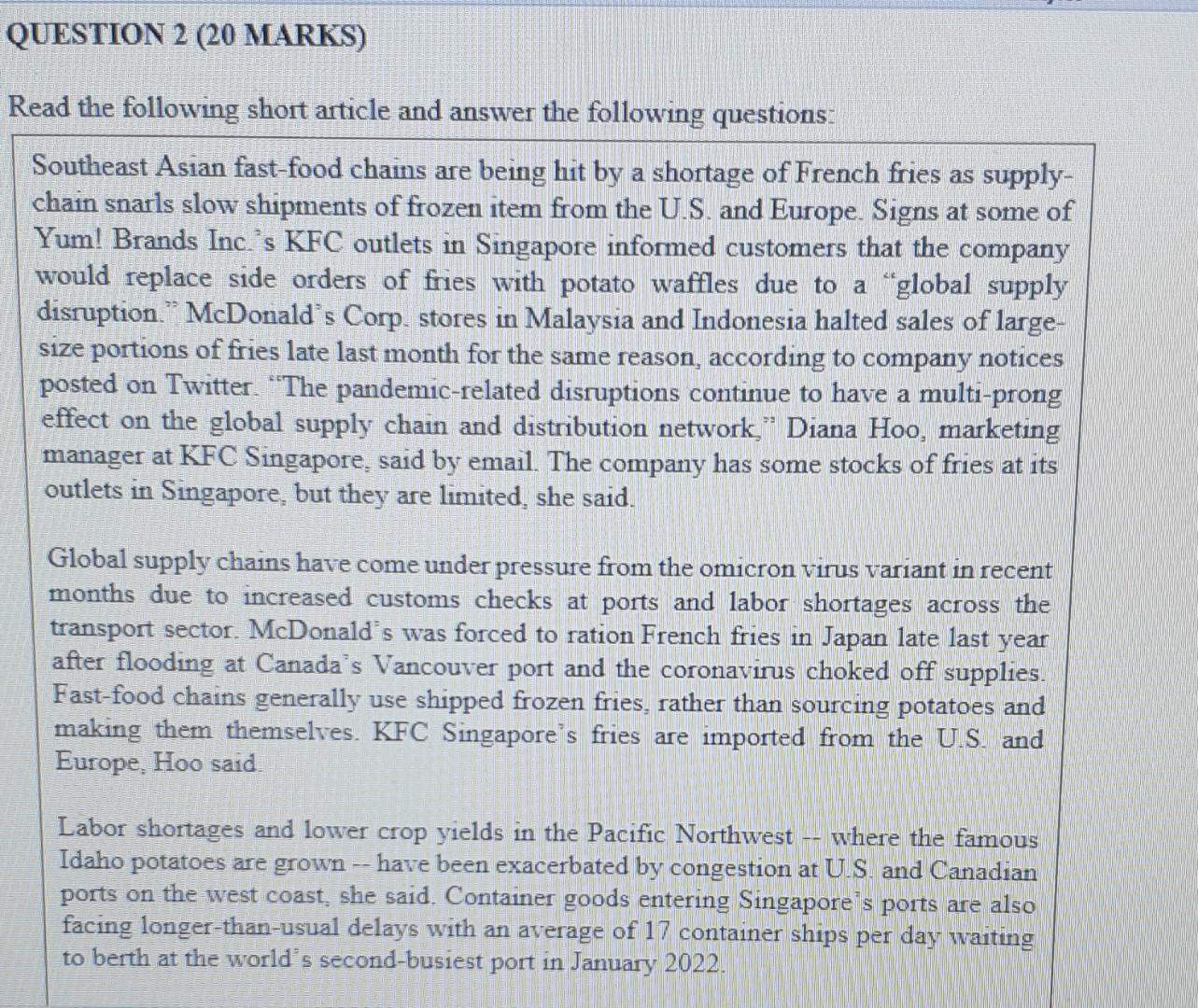 QUESTION 2 (20 MARKS)

Read the following short article and answer the following questions:

Southeast Asian fast-food chains are being hit by a shortage of French fries as supply-chain snarls slow shipments of frozen item from the U.S. and Europe. Signs at some of Yum! Brands Inc.'s KFC outlets in Singapore informed customers that the company would replace side orders of fries with potato waffles due to a "global supply disruption." McDonald's Corp. stores in Malaysia and Indonesia halted sales of large-size portions of fries late last month for the same reason, according to company notices posted on Twitter. "The pandemic-related disruptions continue to have a multi-prong effect on the global supply chain and distribution network," Diana Hoo, marketing manager at KFC Singapore, said by email. The company has some stocks of fries at its outlets in Singapore, but they are limited, she said.

Global supply chains have come under pressure from the omicron virus variant in recent months due to increased customs checks at ports and labor shortages across the transport sector. McDonald's was forced to ration French fries in Japan late last year after flooding at Canada's Vancouver port and the coronavirus choked off supplies. Fast-food chains generally use shipped frozen fries, rather than sourcing potatoes and making them themselves. KFC Singapore's fries are imported from the U.S. and Europe, Hoo said.

Labor shortages and lower crop yields in the Pacific Northwest -- where the famous Idaho potatoes are grown -- have been exacerbated by congestion at U.S. and Canadian ports on the west coast, she said. Container goods entering Singapore's ports are also facing longer-than-usual delays with an average of 17 container ships per day waiting to berth at the world's second-busiest port in January 2022.